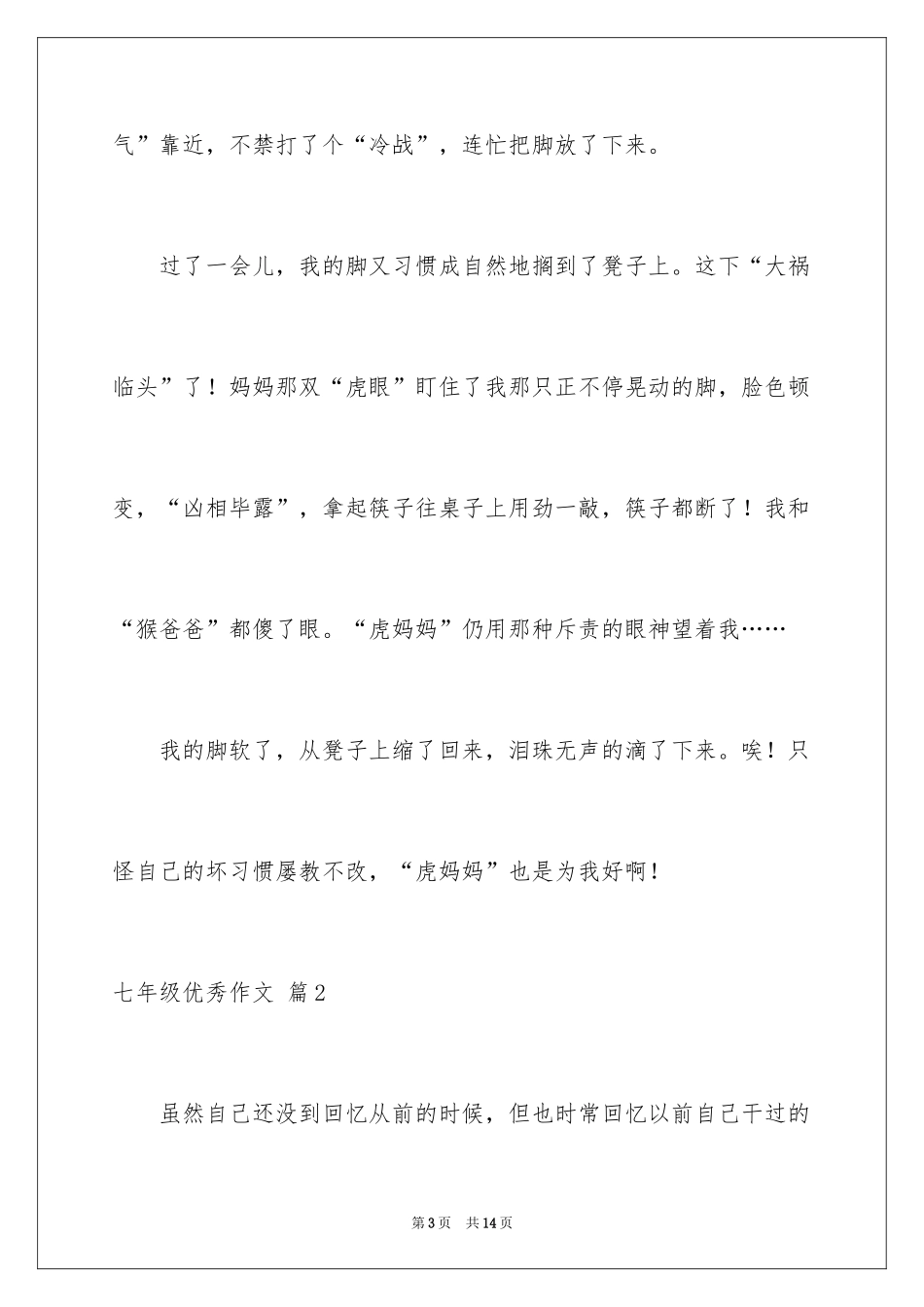 气”靠近，不禁打了个“冷战”，连忙把脚放了下来。

过了一会儿，我的脚又习惯成自然地搁到了凳子上。这下“大祸临头”了！妈妈那双“虎眼”盯住了我那只正不停晃动的脚，脸色顿变，“凶相毕露”，拿起筷子往桌子上用劲一敲，筷子都断了！我和“猴爸爸”都傻了眼。“虎妈妈”仍用那种斥责的眼神望着我……

我的脚软了，从凳子上缩了回来，泪珠无声的滴了下来。唉！只怪自己的坏习惯屡教不改，“虎妈妈”也是为我好啊！

七年级优秀作文 篇2

虽然自己还没到回忆从前的时候，但也时常回忆以前自己干过的

第3页 共14页